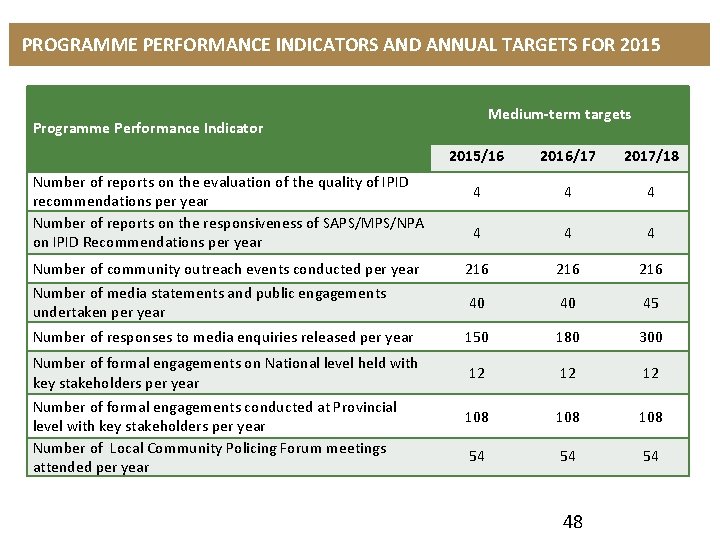 PROGRAMME PERFORMANCE INDICATORS AND ANNUAL TARGETS FOR 2015

| Programme Performance Indicator | Medium-term targets | | |
|---|---|---|---|
| | 2015/16 | 2016/17 | 2017/18 |
| Number of reports on the evaluation of the quality of IPID recommendations per year | 4 | 4 | 4 |
| Number of reports on the responsiveness of SAPS/MPS/NPA on IPID Recommendations per year | 4 | 4 | 4 |
| Number of community outreach events conducted per year | 216 | 216 | 216 |
| Number of media statements and public engagements undertaken per year | 40 | 40 | 45 |
| Number of responses to media enquiries released per year | 150 | 180 | 300 |
| Number of formal engagements on National level held with key stakeholders per year | 12 | 12 | 12 |
| Number of formal engagements conducted at Provincial level with key stakeholders per year | 108 | 108 | 108 |
| Number of Local Community Policing Forum meetings attended per year | 54 | 54 | 54 |

48